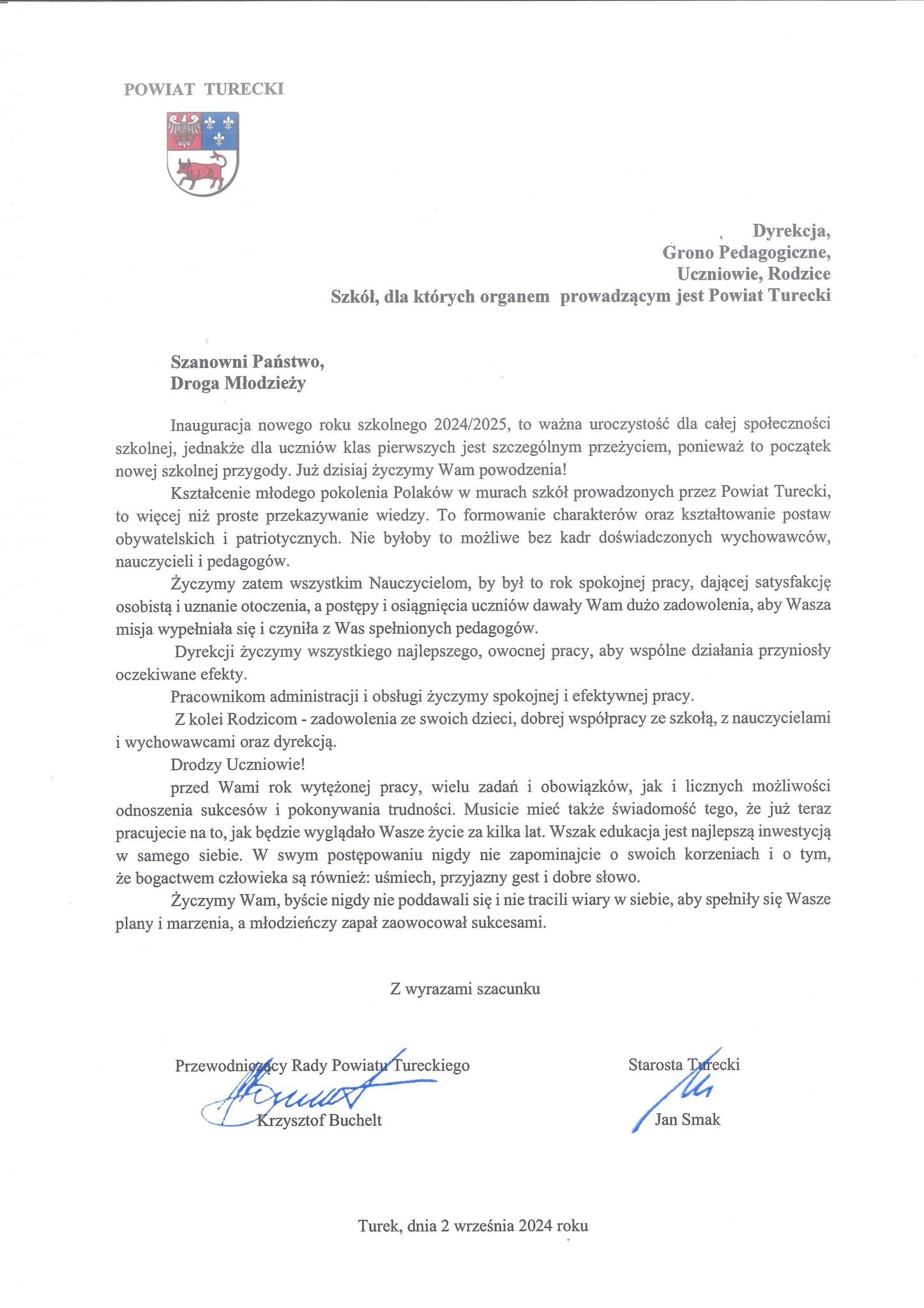 POWIAT TURECKI

Dyrekcja,
Grono Pedagogiczne,
Uczniowie, Rodzice
Szkół, dla których organem prowadzącym jest Powiat Turecki

Szanowni Państwo,
Droga Młodzieży

Inauguracja nowego roku szkolnego 2024/2025, to ważna uroczystość dla całej społeczności szkolnej, jednakże dla uczniów klas pierwszych jest szczególnym przeżyciem, ponieważ to początek nowej szkolnej przygody. Już dzisiaj życzymy Wam powodzenia!

Kształcenie młodego pokolenia Polaków w murach szkół prowadzonych przez Powiat Turecki, to więcej niż proste przekazywanie wiedzy. To formowanie charakterów oraz kształtowanie postaw obywatelskich i patriotycznych. Nie byłoby to możliwe bez kadr doświadczonych wychowawców, nauczycieli i pedagogów.

Życzymy zatem wszystkim Nauczycielom, by był to rok spokojnej pracy, dającej satysfakcję osobistą i uznanie otoczenia, a postępy i osiągnięcia uczniów dawały Wam dużo zadowolenia, aby Wasza misja wypełniała się i czyniła z Was spełnionych pedagogów.

Dyrekcji życzymy wszystkiego najlepszego, owocnej pracy, aby wspólne działania przyniosły oczekiwane efekty.

Pracownikom administracji i obsługi życzymy spokojnej i efektywnej pracy.

Z kolei Rodzicom - zadowolenia ze swoich dzieci, dobrej współpracy ze szkołą, z nauczycielami i wychowawcami oraz dyrekcją.

Drodzy Uczniowie!

przed Wami rok wytężonej pracy, wielu zadań i obowiązków, jak i licznych możliwości odnoszenia sukcesów i pokonywania trudności. Musicie mieć także świadomość tego, że już teraz pracujecie na to, jak będzie wyglądało Wasze życie za kilka lat. Wszak edukacja jest najlepszą inwestycją w samego siebie. W swym postępowaniu nigdy nie zapominajcie o swoich korzeniach i o tym, że bogactwem człowieka są również: uśmiech, przyjazny gest i dobre słowo.

Życzymy Wam, byście nigdy nie poddawali się i nie tracili wiary w siebie, aby spełniły się Wasze plany i marzenia, a młodzieńczy zapał zaowocował sukcesami.

Z wyrazami szacunku

Przewodniczący Rady Powiatu Tureckiego
Krzysztof Buchelt

Starosta Turecki
Jan Smak

Turek, dnia 2 września 2024 roku